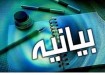 بیانیه